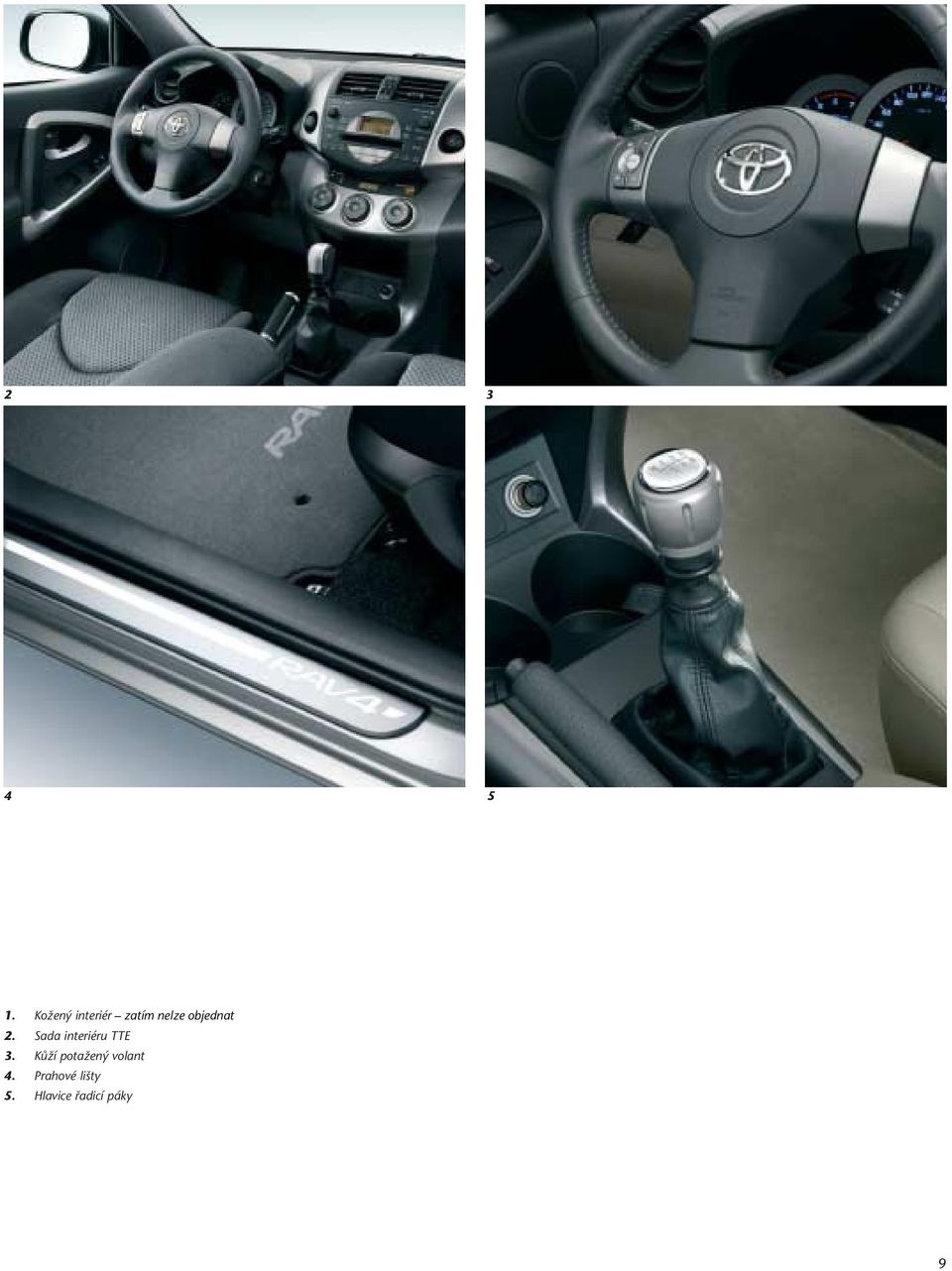 2

3

RAV4

RAV4

4

5

1. Kožený interiér – zatím nelze objednat
2. Sada interiéru TTE
3. Kůží potažený volant
4. Prahové lišty
5. Hlavice řadicí páky

9